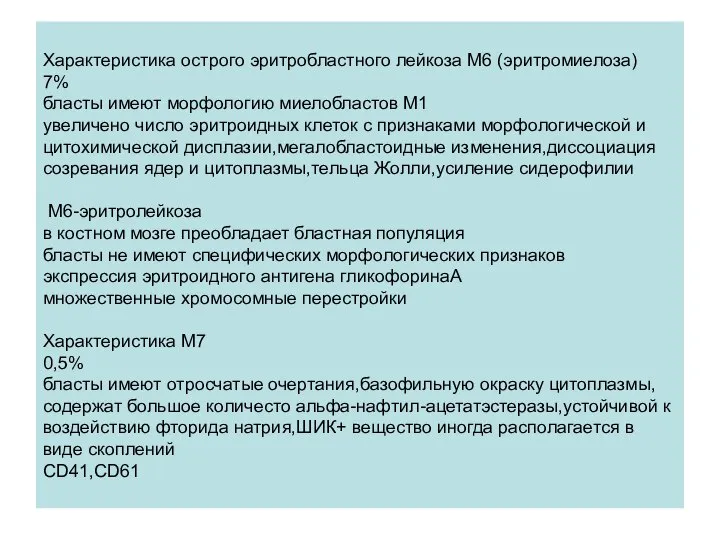 Характеристика острого эритробластного лейкоза М6 (эритромиелоза)
7%
бласты имеют морфологию миелобластов М1
увеличено число эритроидных клеток с признаками морфологической и цитохимической дисплазии,мегалобластоидные изменения,диссоциация созревания ядер и цитоплазмы,тельца Жолли,усиление сидерофилии

М6-эритролейкоза
в костном мозге преобладает бластная популяция
бласты не имеют специфических морфологических признаков
экспрессия эритроидного антигена гликофоринаА
множественные хромосомные перестройки

Характеристика М7
0,5%
бласты имеют отросчатые очертания,базофильную окраску цитоплазмы, содержат большое количесто альфа-нафтил-ацетатэстеразы,устойчивой к воздействию фторида натрия,ШИК+ вещество иногда располагается в виде скоплений
CD41,CD61